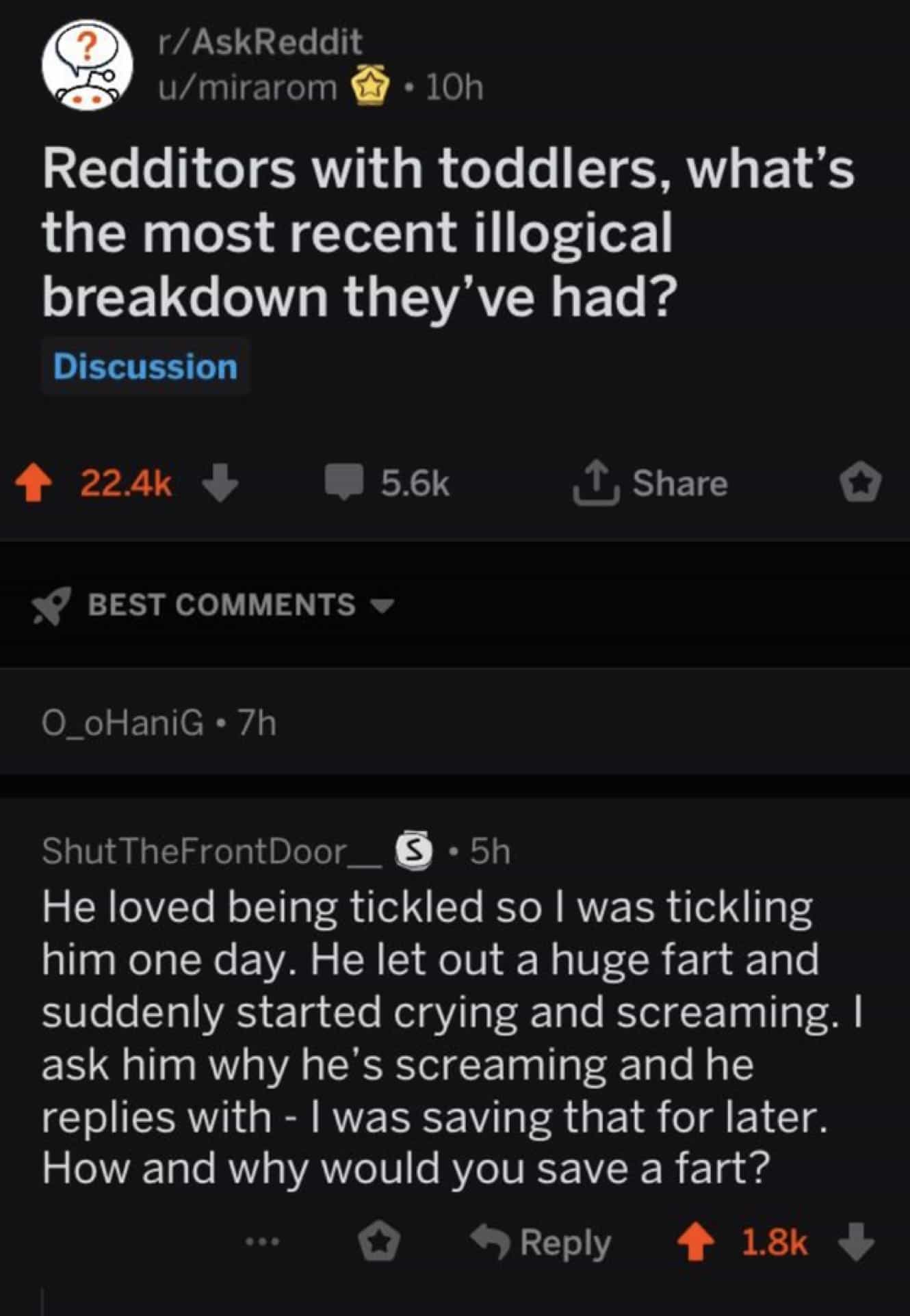 r/AskReddit
u/mirarom • 10h

Redditors with toddlers, what's the most recent illogical breakdown they've had?

Discussion

22.4k 5.6k Share

BEST COMMENTS

O_oHaniG • 7h

ShutTheFrontDoor__ • 5h
He loved being tickled so I was tickling him one day. He let out a huge fart and suddenly started crying and screaming. I ask him why he's screaming and he replies with - I was saving that for later. How and why would you save a fart?

... Reply 1.8k